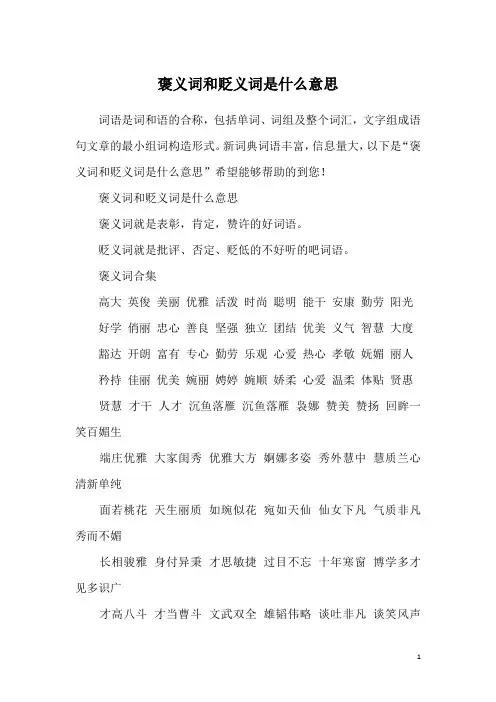 褒义词和贬义词是什么意思

词语是词和语的合称，包括单词、词组及整个词汇，文字组成语句文章的最小组词构造形式。新词典词语丰富，信息量大，以下是“褒义词和贬义词是什么意思”希望能够帮助的到您！

褒义词和贬义词是什么意思

褒义词就是表彰，肯定，赞许的好词语。

贬义词就是批评、否定、贬低的不好听的吧词语。

褒义词合集

高大 英俊 美丽 优雅 活泼 时尚 聪明 能干 安康 勤劳 阳光 好学 俏丽 忠心 善良 坚强 独立 团结 优美 义气 智慧 大度 豁达 开朗 富有 专心 勤劳 乐观 心爱 热心 孝敬 妩媚 丽人 矜持 佳丽 优美 婉丽 娉婷 婉顺 娇柔 心爱 温柔 体贴 贤惠 贤慧 才干 人才 沉鱼落雁 沉鱼落雁 袅娜 赞美 赞扬 回眸一笑百媚生

端庄优雅 大家闺秀 优雅大方 婀娜多姿 秀外慧中 慧质兰心 清新单纯

面若桃花 天生丽质 如琬似花 宛如天仙 仙女下凡 气质非凡 秀而不媚

长相骏雅 身付异秉 才思敏捷 过目不忘 十年寒窗 博学多才 见多识广

才高八斗 才当曹斗 文武双全 雄韬伟略 谈吐非凡 谈笑风声

1